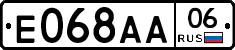 E068AA 06 RUS